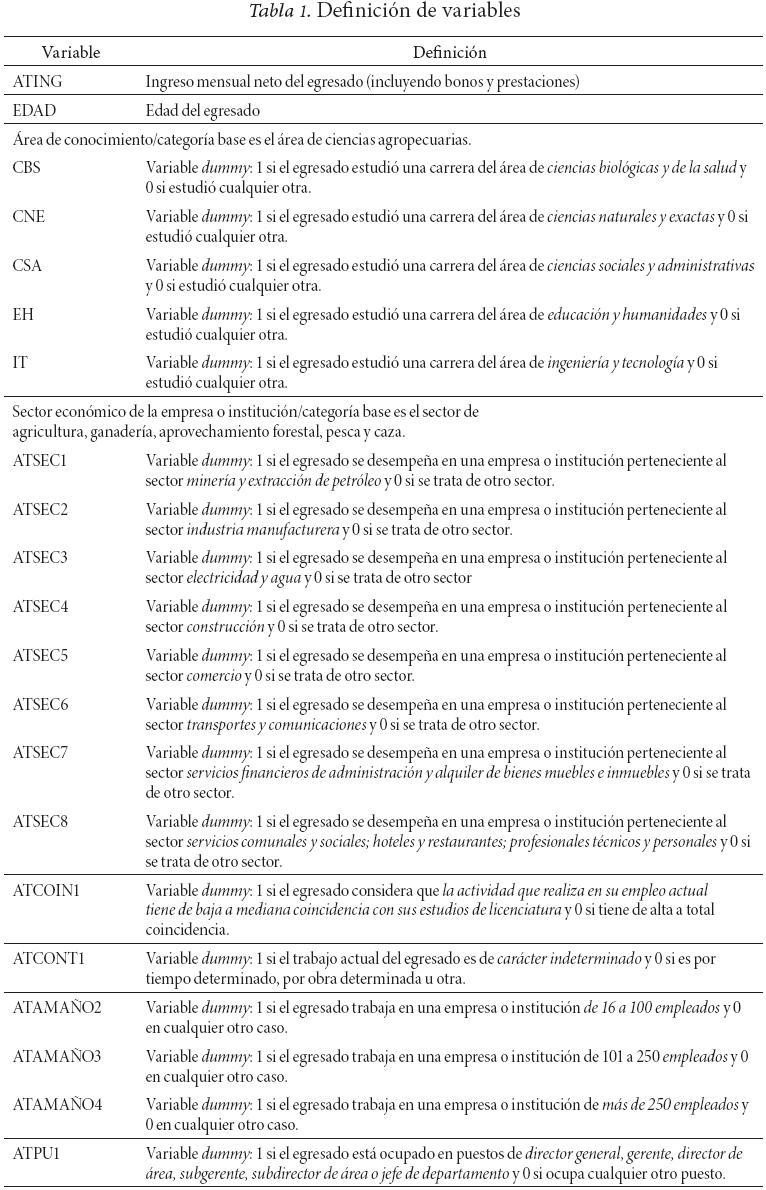 Tabla 1. Definición de variables

| Variable | Definición |
|---|---|
| ATING | Ingreso mensual neto del egresado (incluyendo bonos y prestaciones) |
| EDAD | Edad del egresado |
| Área de conocimiento/categoría base es el área de ciencias agropecuarias. | |
| CBS | Variable dummy: 1 si el egresado estudió una carrera del área de ciencias biológicas y de la salud y 0 si estudió cualquier otra. |
| CNE | Variable dummy: 1 si el egresado estudió una carrera del área de ciencias naturales y exactas y 0 si estudió cualquier otra. |
| CSA | Variable dummy: 1 si el egresado estudió una carrera del área de ciencias sociales y administrativas y 0 si estudió cualquier otra. |
| EH | Variable dummy: 1 si el egresado estudió una carrera del área de educación y humanidades y 0 si estudió cualquier otra. |
| IT | Variable dummy: 1 si el egresado estudió una carrera del área de ingeniería y tecnología y 0 si estudió cualquier otra. |
| Sector económico de la empresa o institución/categoría base es el sector de agricultura, ganadería, aprovechamiento forestal, pesca y caza. | |
| ATSEC1 | Variable dummy: 1 si el egresado se desempeña en una empresa o institución perteneciente al sector minería y extracción de petróleo y 0 si se trata de otro sector. |
| ATSEC2 | Variable dummy: 1 si el egresado se desempeña en una empresa o institución perteneciente al sector industria manufacturera y 0 si se trata de otro sector. |
| ATSEC3 | Variable dummy: 1 si el egresado se desempeña en una empresa o institución perteneciente al sector electricidad y agua y 0 si se trata de otro sector |
| ATSEC4 | Variable dummy: 1 si el egresado se desempeña en una empresa o institución perteneciente al sector construcción y 0 si se trata de otro sector. |
| ATSEC5 | Variable dummy: 1 si el egresado se desempeña en una empresa o institución perteneciente al sector comercio y 0 si se trata de otro sector. |
| ATSEC6 | Variable dummy: 1 si el egresado se desempeña en una empresa o institución perteneciente al sector transportes y comunicaciones y 0 si se trata de otro sector. |
| ATSEC7 | Variable dummy: 1 si el egresado se desempeña en una empresa o institución perteneciente al sector servicios financieros de administración y alquiler de bienes muebles e inmuebles y 0 si se trata de otro sector. |
| ATSEC8 | Variable dummy: 1 si el egresado se desempeña en una empresa o institución perteneciente al sector servicios comunales y sociales; hoteles y restaurantes; profesionales técnicos y personales y 0 si se trata de otro sector. |
| ATCOIN1 | Variable dummy: 1 si el egresado considera que la actividad que realiza en su empleo actual tiene de baja a mediana coincidencia con sus estudios de licenciatura y 0 si tiene de alta a total coincidencia. |
| ATCONT1 | Variable dummy: 1 si el trabajo actual del egresado es de carácter indeterminado y 0 si es por tiempo determinado, por obra determinada u otra. |
| ATAMAÑO2 | Variable dummy: 1 si el egresado trabaja en una empresa o institución de 16 a 100 empleados y 0 en cualquier otro caso. |
| ATAMAÑO3 | Variable dummy: 1 si el egresado trabaja en una empresa o institución de 101 a 250 empleados y 0 en cualquier otro caso. |
| ATAMAÑO4 | Variable dummy: 1 si el egresado trabaja en una empresa o institución de más de 250 empleados y 0 en cualquier otro caso. |
| ATPU1 | Variable dummy: 1 si el egresado está ocupado en puestos de director general, gerente, director de área, subgerente, subdirector de área o jefe de departamento y 0 si ocupa cualquier otro puesto. |